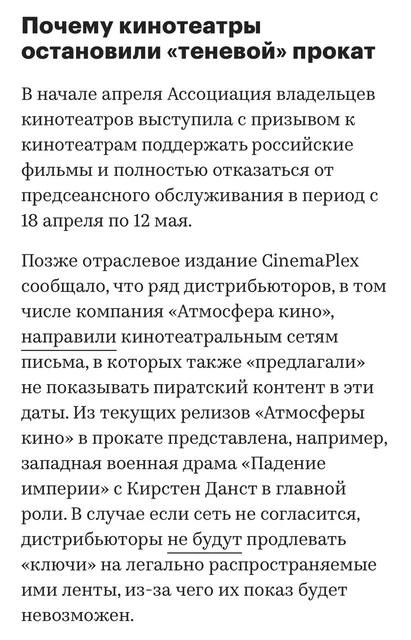 Почему кинотеатры остановили «теневой» прокат

В начале апреля Ассоциация владельцев кинотеатров выступила с призывом к кинотеатрам поддержать российские фильмы и полностью отказаться от предсеансного обслуживания в период с 18 апреля по 12 мая.

Позже отраслевое издание CinemaPlex сообщало, что ряд дистрибьюторов, в том числе компания «Атмосфера кино», направили кинотеатральным сетям письма, в которых также «предлагали» не показывать пиратский контент в эти даты. Из текущих релизов «Атмосферы кино» в прокате представлена, например, западная военная драма «Падение империи» с Кирстен Данст в главной роли. В случае если сеть не согласится, дистрибьюторы не будут продлевать «ключи» на легально распространяемые ими ленты, из-за чего их показ будет невозможен.